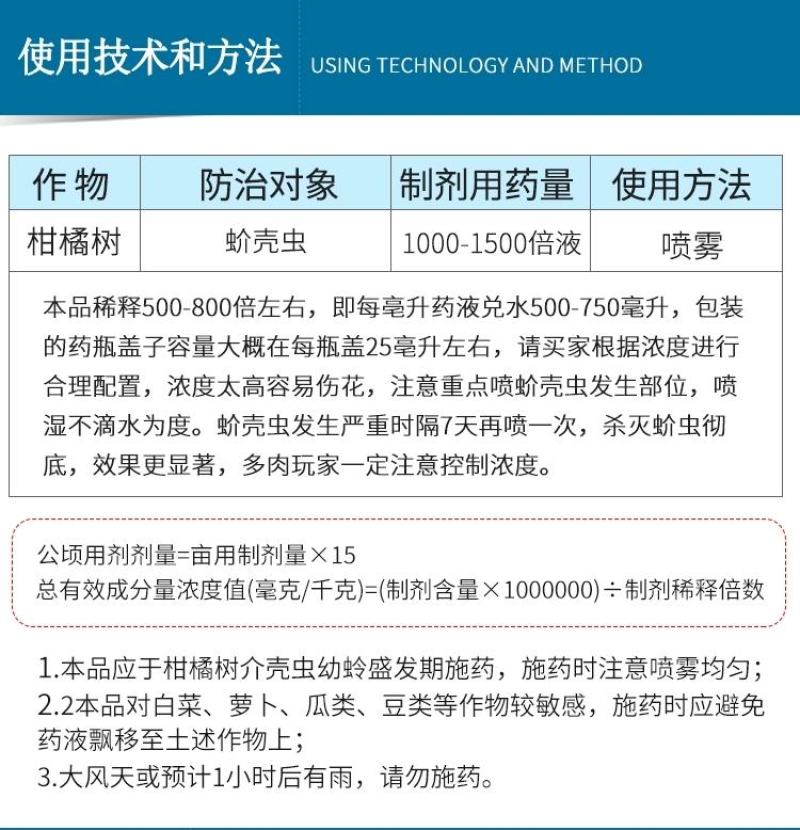 使用技术和方法 USING TECHNOLOGY AND METHOD

| 作物 | 防治对象 | 制剂用药量 | 使用方法 |
|---|---|---|---|
| 柑橘树 | 蚧壳虫 | 1000-1500倍液 | 喷雾 |
| 本品稀释500-800倍左右，即每毫升药液兑水500-750毫升，包装的药瓶盖子容量大概在每瓶盖25毫升左右，请买家根据浓度进行合理配置，浓度太高容易伤花，注意重点喷蚧壳虫发生部位，喷湿不滴水为度。蚧壳虫发生严重时隔7天再喷一次，杀灭蚧虫彻底，效果更显著，多肉玩家一定注意控制浓度。 | | | |

公顷用剂剂量=亩用制剂量×15
总有效成分量浓度值(毫克/千克)=(制剂含量×1000000)÷制剂稀释倍数

1.本品应于柑橘树介壳虫幼蛉盛发期施药，施药时注意喷雾均匀；
2.2本品对白菜、萝卜、瓜类、豆类等作物较敏感，施药时应避免药液飘移至土述作物上；
3.大风天或预计1小时后有雨，请勿施药。